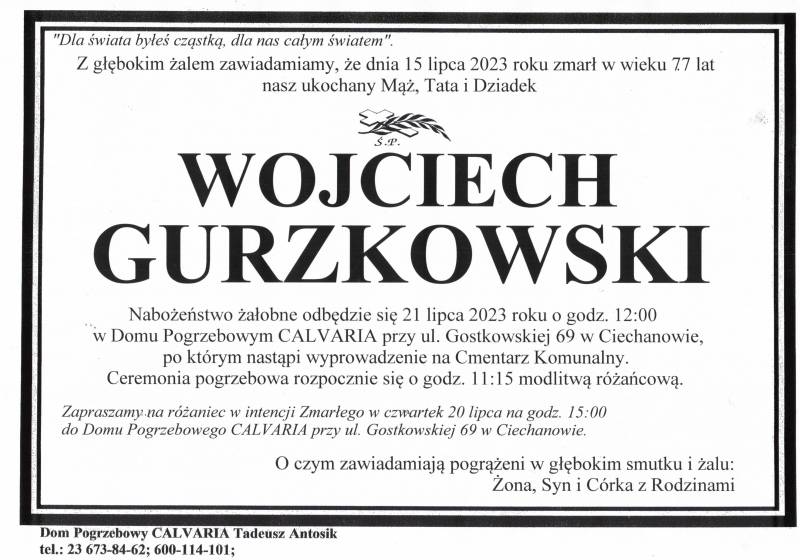 "Dla świata byłeś cząstką, dla nas całym światem".

Z głębokim żalem zawiadamiamy, że dnia 15 lipca 2023 roku zmarł w wieku 77 lat nasz ukochany Mąż, Tata i Dziadek

Ś.P.

WOJCIECH GURZKOWSKI

Nabożeństwo żałobne odbędzie się 21 lipca 2023 roku o godz. 12:00 w Domu Pogrzebowym CALVARIA przy ul. Gostkowskiej 69 w Ciechanowie, po którym nastąpi wyprowadzenie na Cmentarz Komunalny. Ceremonia pogrzebowa rozpocznie się o godz. 11:15 modlitwą różańcową.

Zapraszamy na różaniec w intencji Zmarłego w czwartek 20 lipca na godz. 15:00 do Domu Pogrzebowego CALVARIA przy ul. Gostkowskiej 69 w Ciechanowie.

O czym zawiadamiają pogrążeni w głębokim smutku i żalu:
Żona, Syn i Córka z Rodzinami

Dom Pogrzebowy CALVARIA Tadeusz Antosik
tel.: 23 673-84-62; 600-114-101;